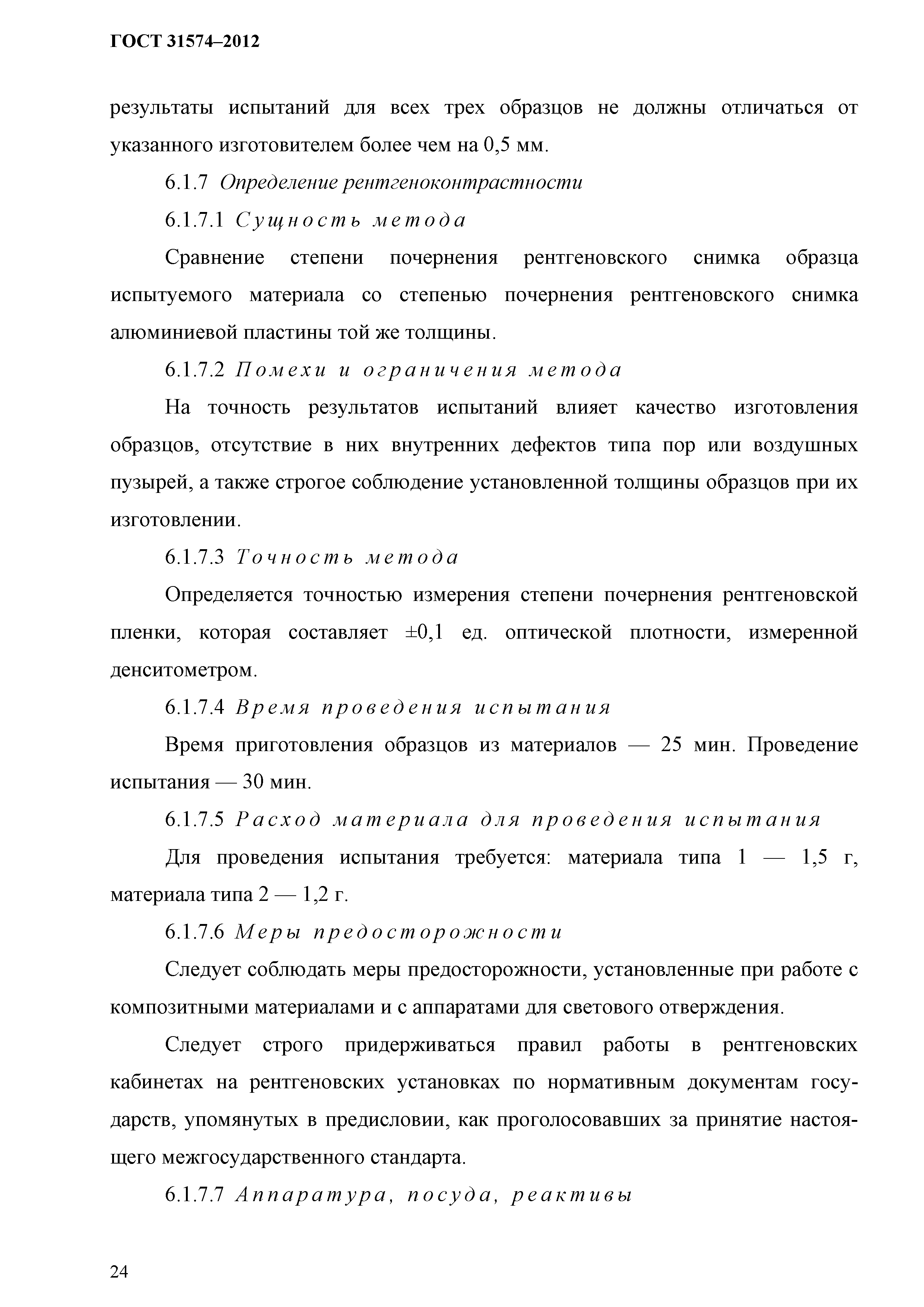 ГОСТ 31574–2012

результаты испытаний для всех трех образцов не должны отличаться от указанного изготовителем более чем на 0,5 мм.

6.1.7 Определение рентгеноконтрастности

6.1.7.1 Сущность метода

Сравнение степени почернения рентгеновского снимка образца испытуемого материала со степенью почернения рентгеновского снимка алюминиевой пластины той же толщины.

6.1.7.2 Помехи и ограничения метода

На точность результатов испытаний влияет качество изготовления образцов, отсутствие в них внутренних дефектов типа пор или воздушных пузырей, а также строгое соблюдение установленной толщины образцов при их изготовлении.

6.1.7.3 Точность метода

Определяется точностью измерения степени почернения рентгеновской пленки, которая составляет ±0,1 ед. оптической плотности, измеренной денситометром.

6.1.7.4 Время проведения испытания

Время приготовления образцов из материалов — 25 мин. Проведение испытания — 30 мин.

6.1.7.5 Расход материала для проведения испытания

Для проведения испытания требуется: материала типа 1 — 1,5 г, материала типа 2 — 1,2 г.

6.1.7.6 Меры предосторожности

Следует соблюдать меры предосторожности, установленные при работе с композитными материалами и с аппаратами для светового отверждения.

Следует строго придерживаться правил работы в рентгеновских кабинетах на рентгеновских установках по нормативным документам государств, упомянутых в предисловии, как проголосовавших за принятие настоящего межгосударственного стандарта.

6.1.7.7 Аппаратура, посуда, реактивы

24